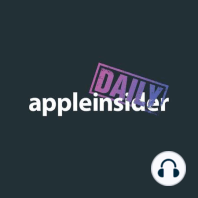 DAILY
appleinsider